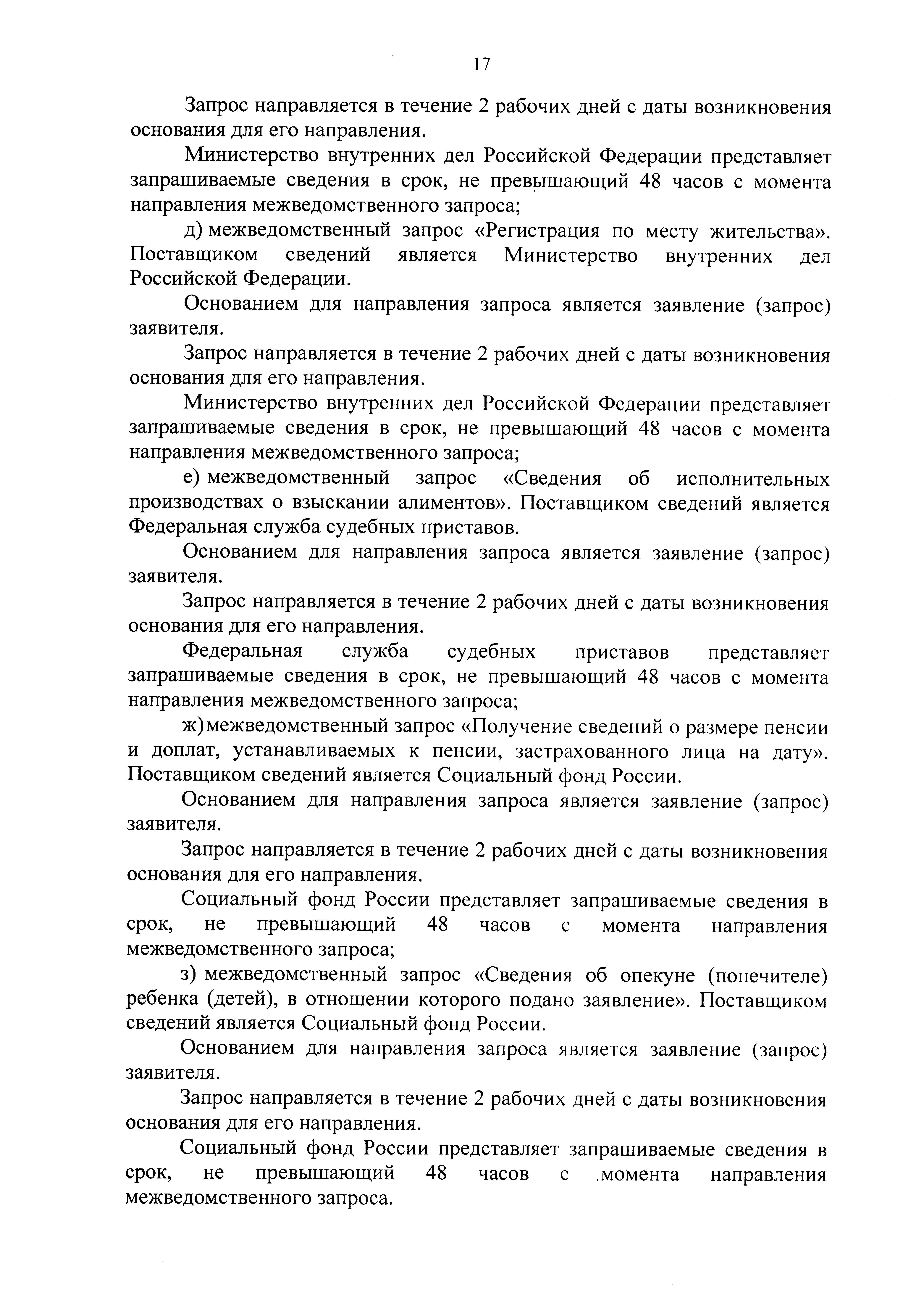 17

Запрос направляется в течение 2 рабочих дней с даты возникновения основания для его направления.

Министерство внутренних дел Российской Федерации представляет запрашиваемые сведения в срок, не превышающий 48 часов с момента направления межведомственного запроса;

д) межведомственный запрос «Регистрация по месту жительства». Поставщиком сведений является Министерство внутренних дел Российской Федерации.

Основанием для направления запроса является заявление (запрос) заявителя.

Запрос направляется в течение 2 рабочих дней с даты возникновения основания для его направления.

Министерство внутренних дел Российской Федерации представляет запрашиваемые сведения в срок, не превышающий 48 часов с момента направления межведомственного запроса;

е) межведомственный запрос «Сведения об исполнительных производствах о взыскании алиментов». Поставщиком сведений является Федеральная служба судебных приставов.

Основанием для направления запроса является заявление (запрос) заявителя.

Запрос направляется в течение 2 рабочих дней с даты возникновения основания для его направления.

Федеральная служба судебных приставов представляет запрашиваемые сведения в срок, не превышающий 48 часов с момента направления межведомственного запроса;

ж) межведомственный запрос «Получение сведений о размере пенсии и доплат, устанавливаемых к пенсии, застрахованного лица на дату». Поставщиком сведений является Социальный фонд России.

Основанием для направления запроса является заявление (запрос) заявителя.

Запрос направляется в течение 2 рабочих дней с даты возникновения основания для его направления.

Социальный фонд России представляет запрашиваемые сведения в срок, не превышающий 48 часов с момента направления межведомственного запроса;

з) межведомственный запрос «Сведения об опекуне (попечителе) ребенка (детей), в отношении которого подано заявление». Поставщиком сведений является Социальный фонд России.

Основанием для направления запроса является заявление (запрос) заявителя.

Запрос направляется в течение 2 рабочих дней с даты возникновения основания для его направления.

Социальный фонд России представляет запрашиваемые сведения в срок, не превышающий 48 часов с момента направления межведомственного запроса.